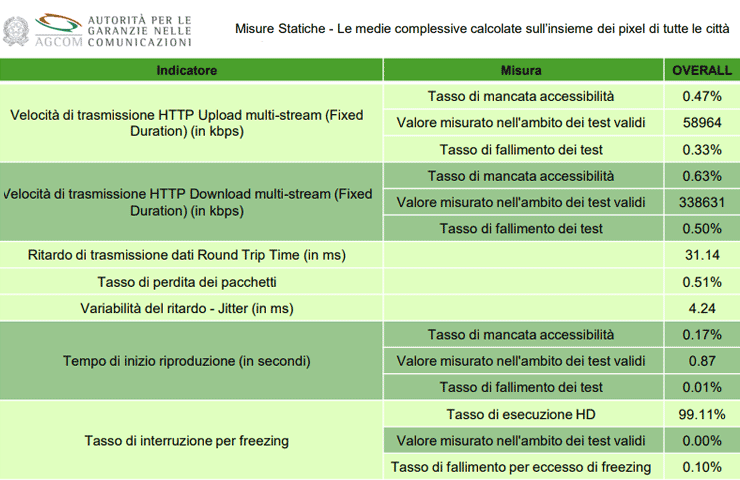 AUTORITÀ PER LE GARANZIE NELLE COMUNICAZIONI
AGCOM

Misure Statiche - Le medie complessive calcolate sull'insieme dei pixel di tutte le città

| Indicatore | Misura | OVERALL |
|---|---|---|
| Velocità di trasmissione HTTP Upload multi-stream (Fixed Duration) (in kbps) | Tasso di mancata accessibilità | 0.47% |
| | Valore misurato nell'ambito dei test validi | 58964 |
| | Tasso di fallimento dei test | 0.33% |
| Velocità di trasmissione HTTP Download multi-stream (Fixed Duration) (in kbps) | Tasso di mancata accessibilità | 0.63% |
| | Valore misurato nell'ambito dei test validi | 338631 |
| | Tasso di fallimento dei test | 0.50% |
| Ritardo di trasmissione dati Round Trip Time (in ms) | | 31.14 |
| Tasso di perdita dei pacchetti | | 0.51% |
| Variabilità del ritardo - Jitter (in ms) | | 4.24 |
| Tempo di inizio riproduzione (in secondi) | Tasso di mancata accessibilità | 0.17% |
| | Valore misurato nell'ambito dei test validi | 0.87 |
| | Tasso di fallimento dei test | 0.01% |
| Tasso di interruzione per freezing | Tasso di esecuzione HD | 99.11% |
| | Valore misurato nell'ambito dei test validi | 0.00% |
| | Tasso di fallimento per eccesso di freezing | 0.10% |